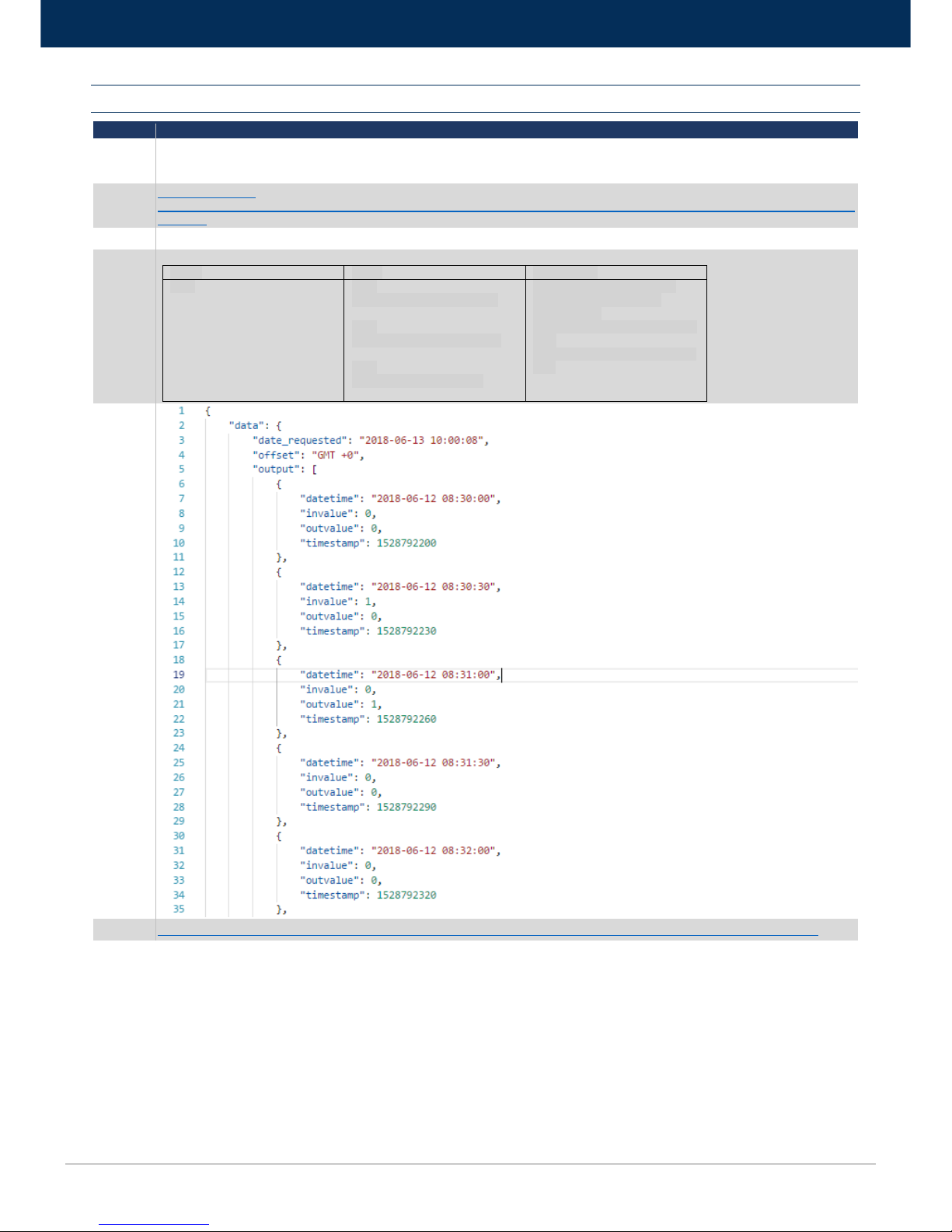 1 {
2 "data": {
3 "date_requested": "2018-06-13 10:00:08",
4 "offset": "GMT +0",
5 "output": [
6 {
7 "datetime": "2018-06-12 08:30:00",
8 "invalue": 0,
9 "outvalue": 0,
10 "timestamp": 1528792200
11 },
12 {
13 "datetime": "2018-06-12 08:30:30",
14 "invalue": 1,
15 "outvalue": 0,
16 "timestamp": 1528792230
17 },
18 {
19 "datetime": "2018-06-12 08:31:00",
20 "invalue": 0,
21 "outvalue": 1,
22 "timestamp": 1528792260
23 },
24 {
25 "datetime": "2018-06-12 08:31:30",
26 "invalue": 0,
27 "outvalue": 0,
28 "timestamp": 1528792290
29 },
30 {
31 "datetime": "2018-06-12 08:32:00",
32 "invalue": 0,
33 "outvalue": 0,
34 "timestamp": 1528792320
35 },